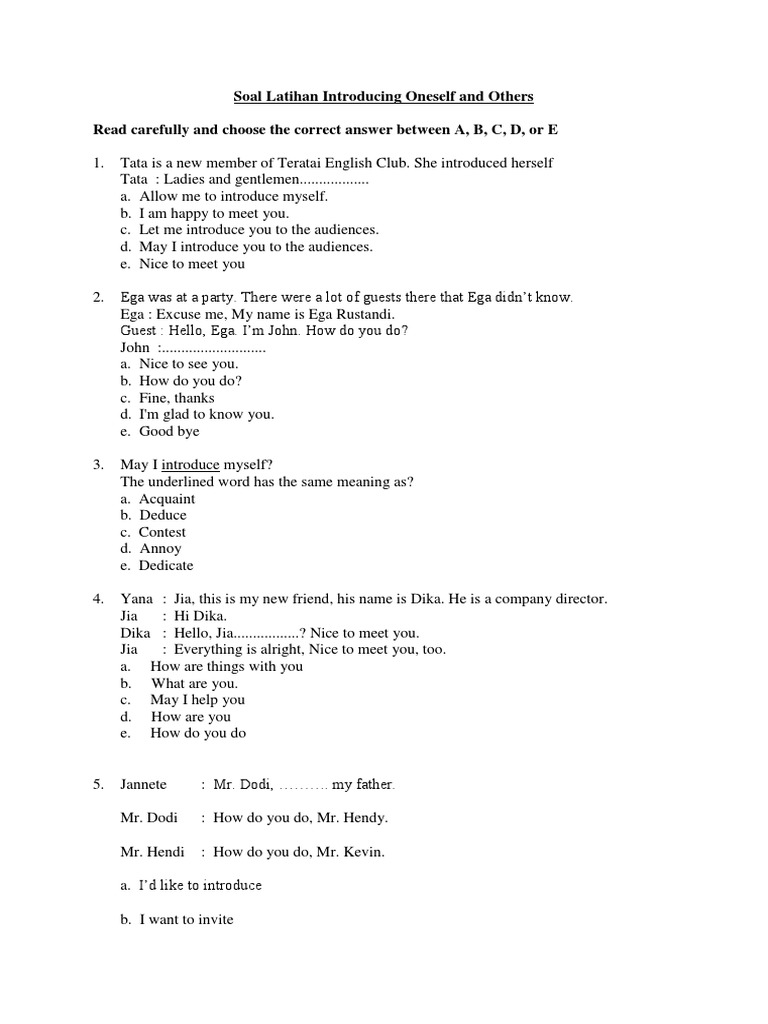 Soal Latihan Introducing Oneself and Others

Read carefully and choose the correct answer between A, B, C, D, or E

1. Tata is a new member of Teratai English Club. She introduced herself
Tata : Ladies and gentlemen..................
a. Allow me to introduce myself.
b. I am happy to meet you.
c. Let me introduce you to the audiences.
d. May I introduce you to the audiences.
e. Nice to meet you

2. Ega was at a party. There were a lot of guests there that Ega didn't know.
Ega : Excuse me, My name is Ega Rustandi.
Guest : Hello, Ega. I'm John. How do you do?
John :...........................
a. Nice to see you.
b. How do you do?
c. Fine, thanks
d. I'm glad to know you.
e. Good bye

3. May I introduce myself?
The underlined word has the same meaning as?
a. Acquaint
b. Deduce
c. Contest
d. Annoy
e. Dedicate

4. Yana : Jia, this is my new friend, his name is Dika. He is a company director.
Jia : Hi Dika.
Dika : Hello, Jia.................? Nice to meet you.
Jia : Everything is alright, Nice to meet you, too.
a. How are things with you
b. What are you.
c. May I help you
d. How are you
e. How do you do

5. Jannete : Mr. Dodi, .......... my father.

Mr. Dodi : How do you do, Mr. Hendy.

Mr. Hendi : How do you do, Mr. Kevin.

a. I'd like to introduce

b. I want to invite